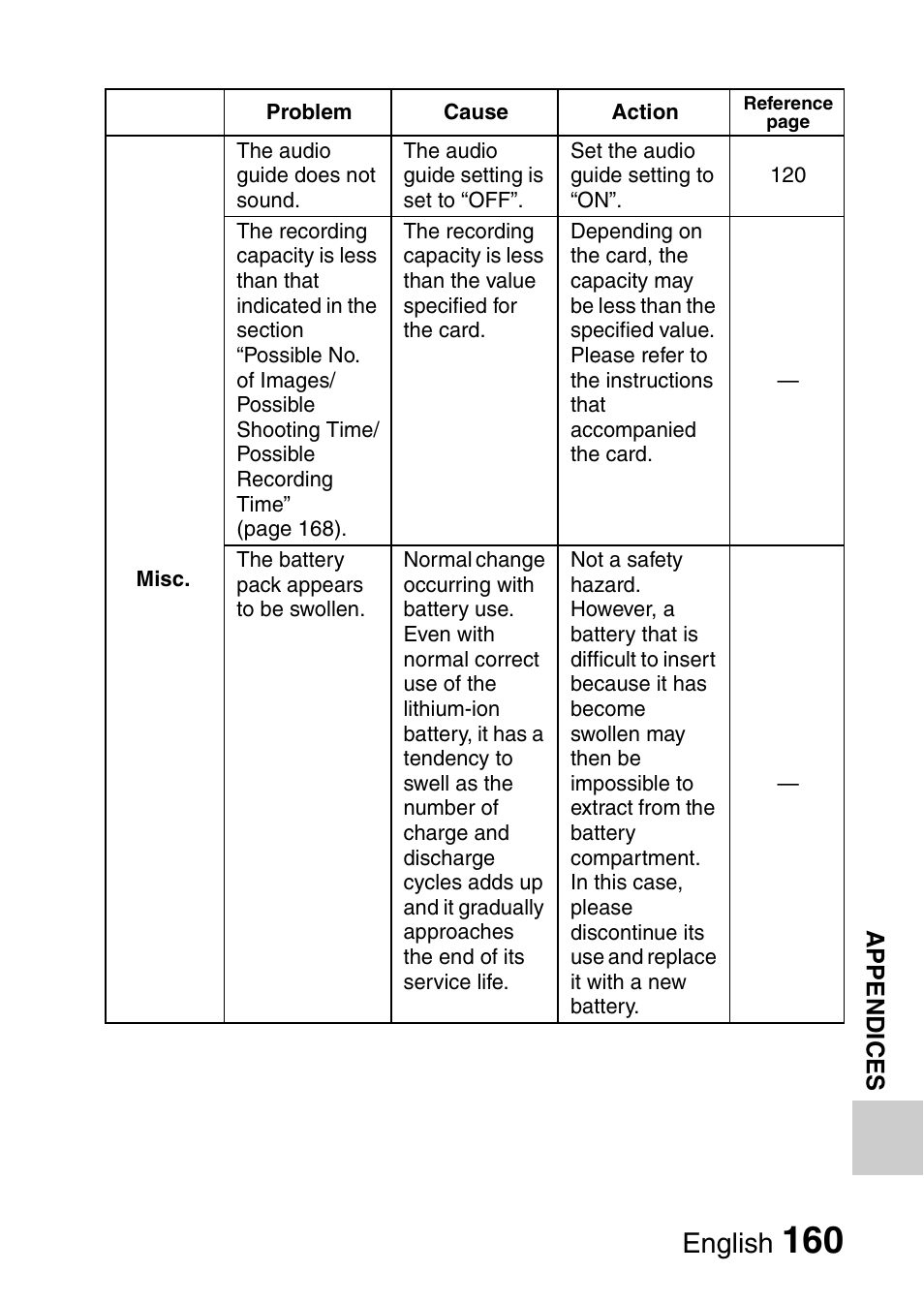 | | Problem | Cause | Action | Reference page |
|---|---|---|---|---|
| Misc. | The audio guide does not sound. | The audio guide setting is set to “OFF”. | Set the audio guide setting to “ON”. | 120 |
| | The recording capacity is less than that indicated in the section “Possible No. of Images/ Possible Shooting Time/ Possible Recording Time” (page 168). | The recording capacity is less than the value specified for the card. | Depending on the card, the capacity may be less than the specified value. Please refer to the instructions that accompanied the card. | — |
| | The battery pack appears to be swollen. | Normal change occurring with battery use. Even with normal correct use of the lithium-ion battery, it has a tendency to swell as the number of charge and discharge cycles adds up and it gradually approaches the end of its service life. | Not a safety hazard. However, a battery that is difficult to insert because it has become swollen may then be impossible to extract from the battery compartment. In this case, please discontinue its use and replace it with a new battery. | — |

APPENDICES

English 160